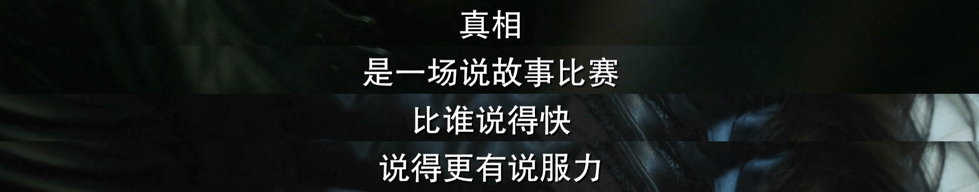 真相

是一场说故事比赛

比谁说得快

说得更有说服力